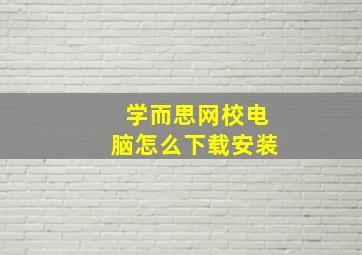 学而思网校电脑怎么下载安装